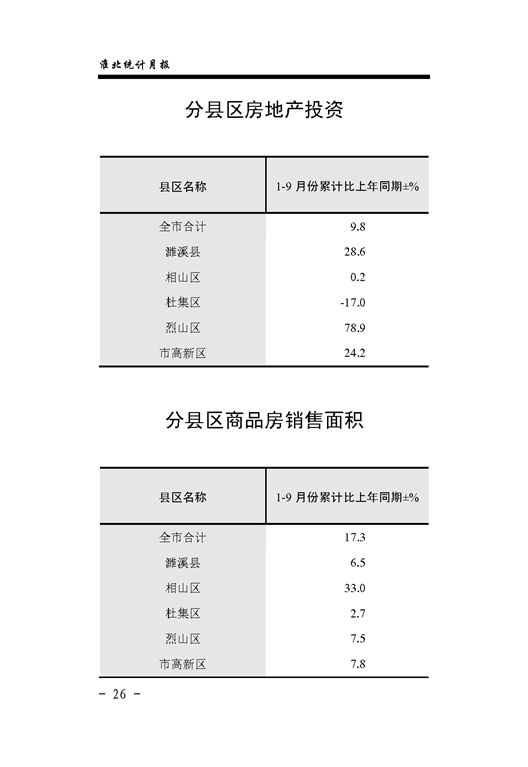 淮北统计月报

分县区房地产投资

| 县区名称 | 1-9 月份累计比上年同期±% |
|---|---|
| 全市合计 | 9.8 |
| 濉溪县 | 28.6 |
| 相山区 | 0.2 |
| 杜集区 | -17.0 |
| 烈山区 | 78.9 |
| 市高新区 | 24.2 |

分县区商品房销售面积

| 县区名称 | 1-9 月份累计比上年同期±% |
|---|---|
| 全市合计 | 17.3 |
| 濉溪县 | 6.5 |
| 相山区 | 33.0 |
| 杜集区 | 2.7 |
| 烈山区 | 7.5 |
| 市高新区 | 7.8 |

- 26 -